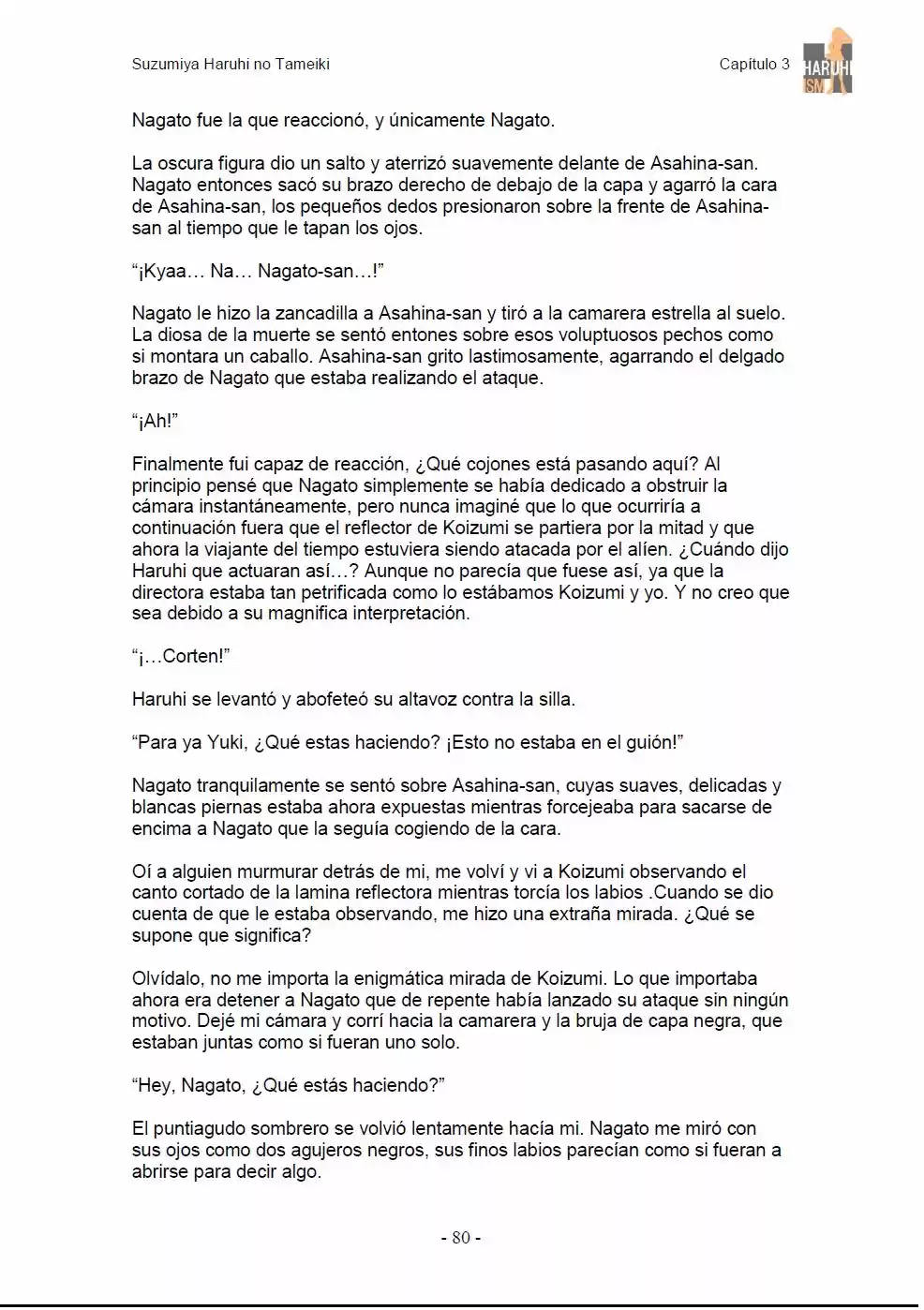 Suzumiya Haruhi no Tameiki

Capítulo 3

HARUHI ISM

Nagato fue la que reaccionó, y únicamente Nagato.

La oscura figura dio un salto y aterrizó suavemente delante de Asahina-san. Nagato entonces sacó su brazo derecho de debajo de la capa y agarró la cara de Asahina-san, los pequeños dedos presionaron sobre la frente de Asahina-san al tiempo que le tapan los ojos.

“¡Kyaa… Na… Nagato-san…!”

Nagato le hizo la zancadilla a Asahina-san y tiró a la camarera estrella al suelo. La diosa de la muerte se sentó entones sobre esos voluptuosos pechos como si montara un caballo. Asahina-san grito lastimosamente, agarrando el delgado brazo de Nagato que estaba realizando el ataque.

“¡Ah!”

Finalmente fui capaz de reacción, ¿Qué cojones está pasando aquí? Al principio pensé que Nagato simplemente se había dedicado a obstruir la cámara instantáneamente, pero nunca imaginé que lo que ocurriría a continuación fuera que el reflector de Koizumi se partiera por la mitad y que ahora la viajante del tiempo estuviera siendo atacada por el alíen. ¿Cuándo dijo Haruhi que actuaran así…? Aunque no parecía que fuese así, ya que la directora estaba tan petrificada como lo estábamos Koizumi y yo. Y no creo que sea debido a su magnifica interpretación.

“¡…Corten!”

Haruhi se levantó y abofeteó su altavoz contra la silla.

“Para ya Yuki, ¿Qué estas haciendo? ¡Esto no estaba en el guión!”

Nagato tranquilamente se sentó sobre Asahina-san, cuyas suaves, delicadas y blancas piernas estaba ahora expuestas mientras forcejeaba para sacarse de encima a Nagato que la seguía cogiendo de la cara.

Oí a alguien murmurar detrás de mi, me volví y vi a Koizumi observando el canto cortado de la lamina reflectora mientras torcía los labios .Cuando se dio cuenta de que le estaba observando, me hizo una extraña mirada. ¿Qué se supone que significa?

Olvídalo, no me importa la enigmática mirada de Koizumi. Lo que importaba ahora era detener a Nagato que de repente había lanzado su ataque sin ningún motivo. Dejé mi cámara y corrí hacia la camarera y la bruja de capa negra, que estaban juntas como si fueran uno solo.

“Hey, Nagato, ¿Qué estás haciendo?”

El puntiagudo sombrero se volvió lentamente hacía mi. Nagato me miró con sus ojos como dos agujeros negros, sus finos labios parecían como si fueran a abrirse para decir algo.

- 80 -